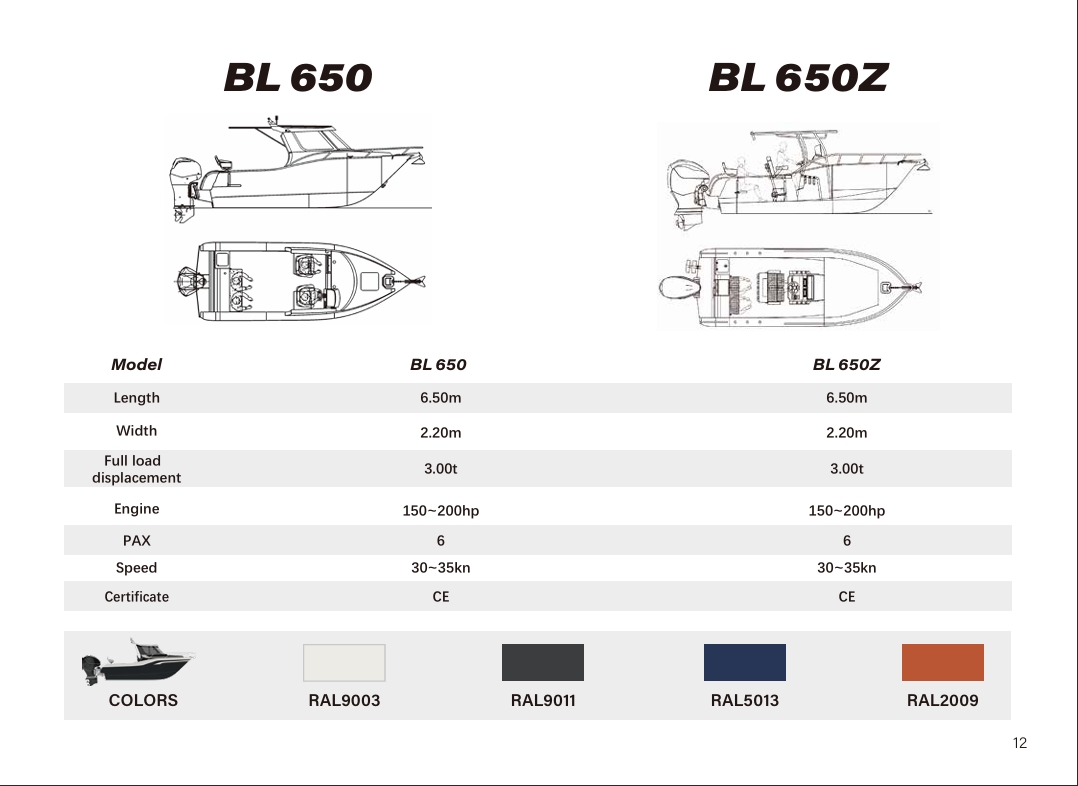 BL 650

BL 650Z

| Model | BL 650 | BL 650Z |
|---|---|---|
| Length | 6.50m | 6.50m |
| Width | 2.20m | 2.20m |
| Full load displacement | 3.00t | 3.00t |
| Engine | 150~200hp | 150~200hp |
| PAX | 6 | 6 |
| Speed | 30~35kn | 30~35kn |
| Certificate | CE | CE |

COLORS RAL9003 RAL9011 RAL5013 RAL2009

12